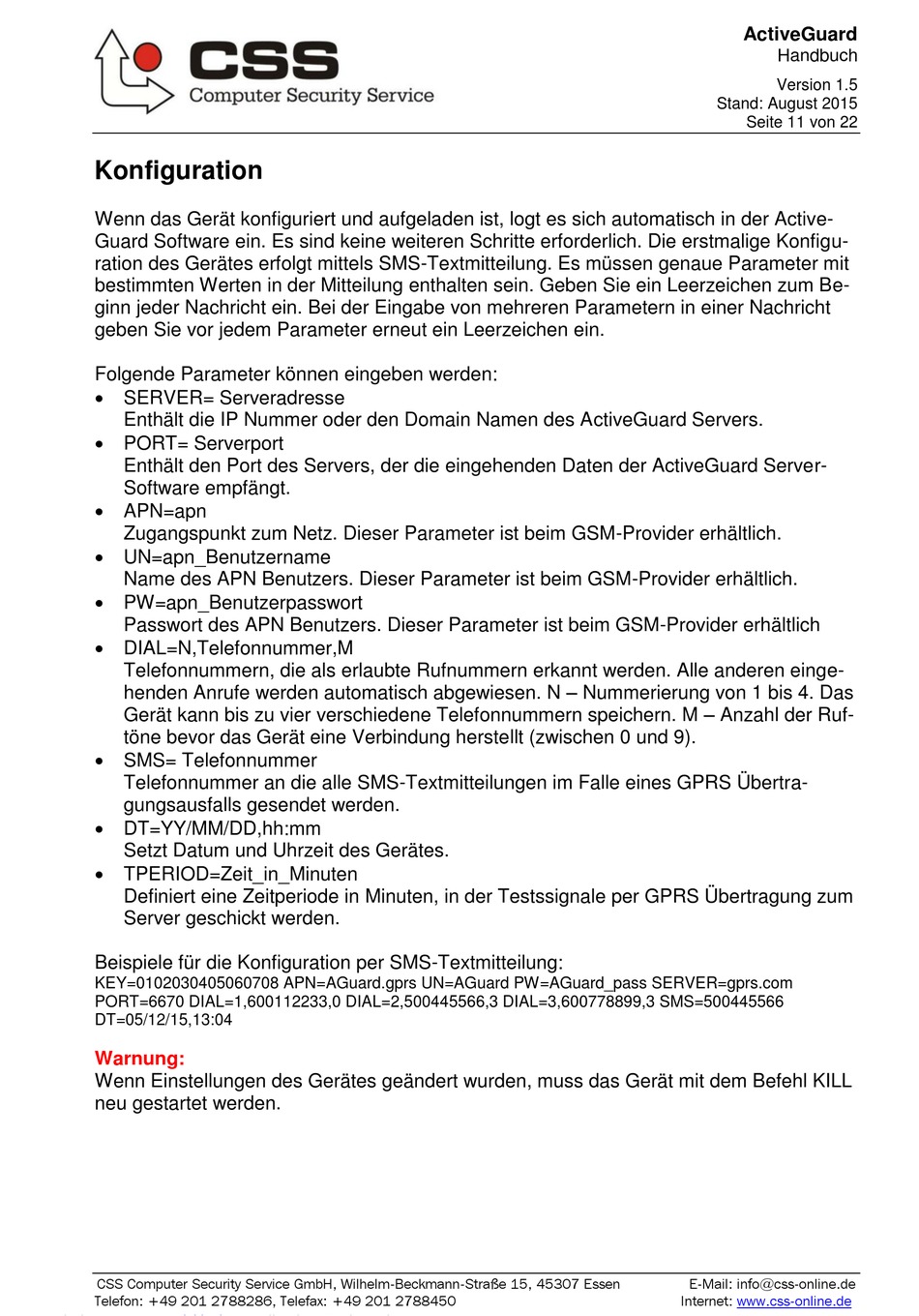 CSS
Computer Security Service

ActiveGuard
Handbuch

Version 1.5
Stand: August 2015
Seite 11 von 22

Konfiguration

Wenn das Gerät konfiguriert und aufgeladen ist, logt es sich automatisch in der ActiveGuard Software ein. Es sind keine weiteren Schritte erforderlich. Die erstmalige Konfiguration des Gerätes erfolgt mittels SMS-Textmitteilung. Es müssen genaue Parameter mit bestimmten Werten in der Mitteilung enthalten sein. Geben Sie ein Leerzeichen zum Beginn jeder Nachricht ein. Bei der Eingabe von mehreren Parametern in einer Nachricht geben Sie vor jedem Parameter erneut ein Leerzeichen ein.

Folgende Parameter können eingeben werden:
• SERVER= Serveradresse
Enthält die IP Nummer oder den Domain Namen des ActiveGuard Servers.
• PORT= Serverport
Enthält den Port des Servers, der die eingehenden Daten der ActiveGuard Server-Software empfängt.
• APN=apn
Zugangspunkt zum Netz. Dieser Parameter ist beim GSM-Provider erhältlich.
• UN=apn_Benutzername
Name des APN Benutzers. Dieser Parameter ist beim GSM-Provider erhältlich.
• PW=apn_Benutzerpasswort
Passwort des APN Benutzers. Dieser Parameter ist beim GSM-Provider erhältlich
• DIAL=N,Telefonnummer,M
Telefonnummern, die als erlaubte Rufnummern erkannt werden. Alle anderen eingehenden Anrufe werden automatisch abgewiesen. N – Nummerierung von 1 bis 4. Das Gerät kann bis zu vier verschiedene Telefonnummern speichern. M – Anzahl der Ruftöne bevor das Gerät eine Verbindung herstellt (zwischen 0 und 9).
• SMS= Telefonnummer
Telefonnummer an die alle SMS-Textmitteilungen im Falle eines GPRS Übertragungsausfalls gesendet werden.
• DT=YY/MM/DD,hh:mm
Setzt Datum und Uhrzeit des Gerätes.
• TPERIOD=Zeit_in_Minuten
Definiert eine Zeitperiode in Minuten, in der Testssignale per GPRS Übertragung zum Server geschickt werden.

Beispiele für die Konfiguration per SMS-Textmitteilung:
KEY=0102030405060708 APN=AGuard.gprs UN=AGuard PW=AGuard_pass SERVER=gprs.com PORT=6670 DIAL=1,600112233,0 DIAL=2,500445566,3 DIAL=3,600778899,3 SMS=500445566 DT=05/12/15,13:04

Warnung:
Wenn Einstellungen des Gerätes geändert wurden, muss das Gerät mit dem Befehl KILL neu gestartet werden.

CSS Computer Security Service GmbH, Wilhelm-Beckmann-Straße 15, 45307 Essen
Telefon: +49 201 2788286, Telefax: +49 201 2788450
E-Mail: info@css-online.de
Internet: www.css-online.de